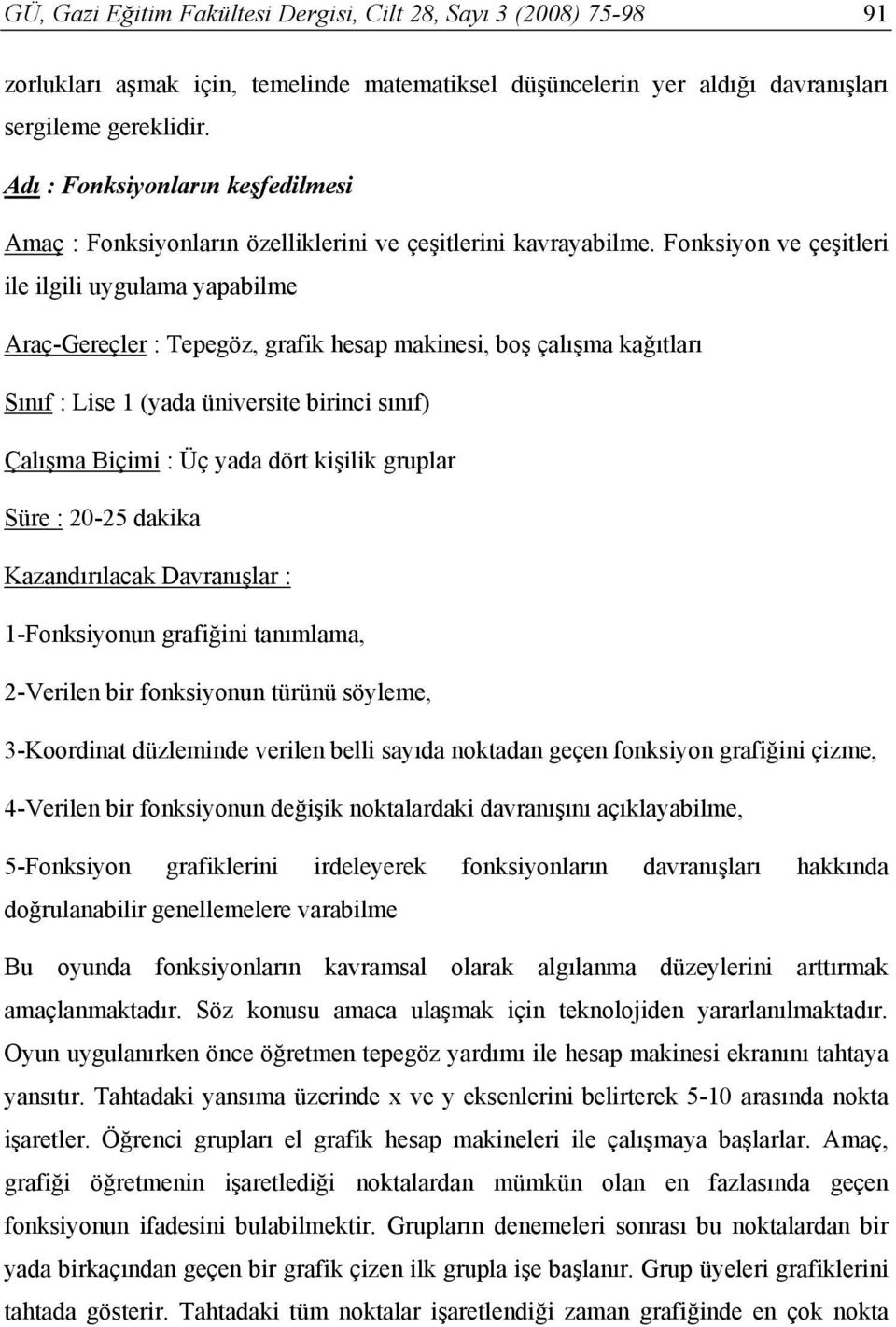 GÜ, Gazi Eğitim Fakültesi Dergisi, Cilt 28, Sayı 3 (2008) 75-98 91

zorlukları aşmak için, temelinde matematiksel düşüncelerin yer aldığı davranışları sergileme gereklidir.

Adı : Fonksiyonların keşfedilmesi

Amaç : Fonksiyonların özelliklerini ve çeşitlerini kavrayabilme. Fonksiyon ve çeşitleri ile ilgili uygulama yapabilme

Araç-Gereçler : Tepegöz, grafik hesap makinesi, boş çalışma kağıtları

Sınıf : Lise 1 (yada üniversite birinci sınıf)

Çalışma Biçimi : Üç yada dört kişilik gruplar

Süre : 20-25 dakika

Kazandırılacak Davranışlar :

1-Fonksiyonun grafiğini tanımlama,

2-Verilen bir fonksiyonun türünü söyleme,

3-Koordinat düzleminde verilen belli sayıda noktadan geçen fonksiyon grafiğini çizme,

4-Verilen bir fonksiyonun değişik noktalardaki davranışını açıklayabilme,

5-Fonksiyon grafiklerini irdeleyerek fonksiyonların davranışları hakkında doğrulanabilir genellemelere varabilme

Bu oyunda fonksiyonların kavramsal olarak algılanma düzeylerini arttırmak amaçlanmaktadır. Söz konusu amaca ulaşmak için teknolojiden yararlanılmaktadır. Oyun uygulanırken önce öğretmen tepegöz yardımı ile hesap makinesi ekranını tahtaya yansıtır. Tahtadaki yansıma üzerinde x ve y eksenlerini belirterek 5-10 arasında nokta işaretler. Öğrenci grupları el grafik hesap makineleri ile çalışmaya başlarlar. Amaç, grafiği öğretmenin işaretlediği noktalardan mümkün olan en fazlasında geçen fonksiyonun ifadesini bulabilmektir. Grupların denemeleri sonrası bu noktalardan bir yada birkaçından geçen bir grafik çizen ilk grupla işe başlanır. Grup üyeleri grafiklerini tahtada gösterir. Tahtadaki tüm noktalar işaretlendiği zaman grafiğinde en çok nokta